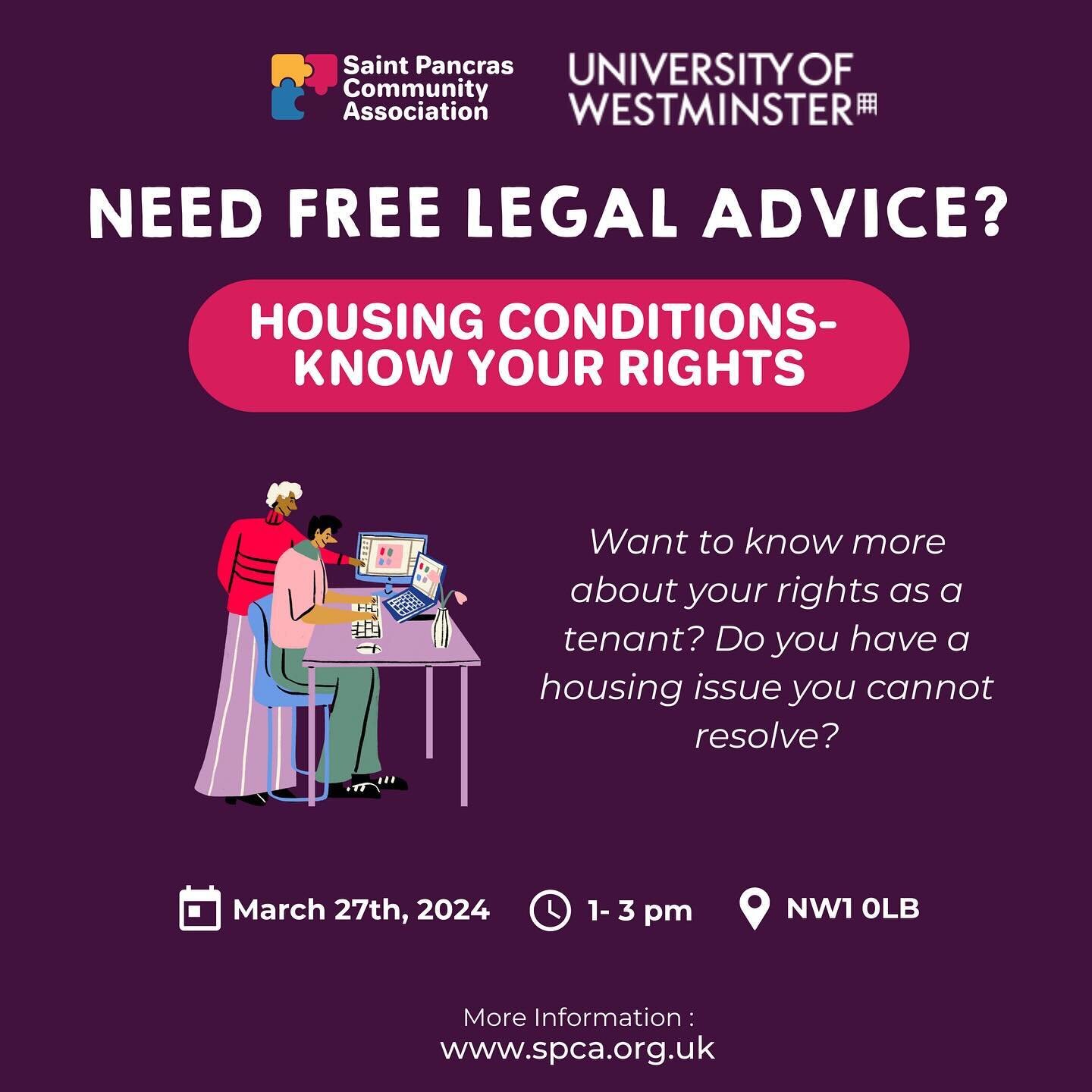 Saint Pancras Community Association

UNIVERSITY OF WESTMINSTER

NEED FREE LEGAL ADVICE?

HOUSING CONDITIONS- KNOW YOUR RIGHTS

Want to know more about your rights as a tenant? Do you have a housing issue you cannot resolve?

March 27th, 2024 1- 3 pm NW1 0LB

More Information :
www.spca.org.uk